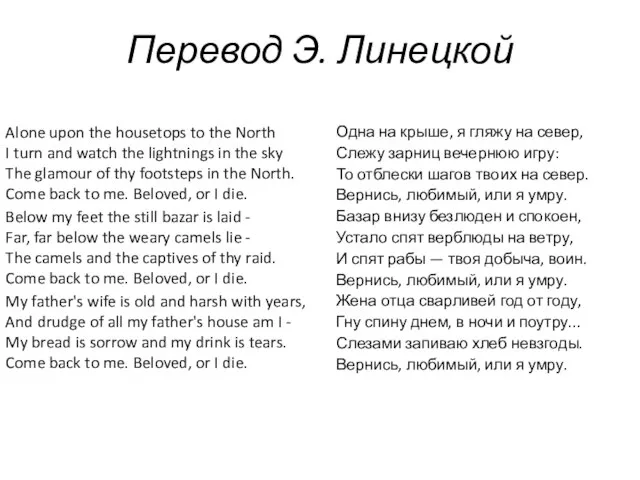 Перевод Э. Линецкой

Alone upon the housetops to the North
I turn and watch the lightnings in the sky
The glamour of thy footsteps in the North.
Come back to me. Beloved, or I die.

Below my feet the still bazar is laid -
Far, far below the weary camels lie -
The camels and the captives of thy raid.
Come back to me. Beloved, or I die.

My father's wife is old and harsh with years,
And drudge of all my father's house am I -
My bread is sorrow and my drink is tears.
Come back to me. Beloved, or I die.

Одна на крыше, я гляжу на север,
Слежу зарниц вечернюю игру:
То отблески шагов твоих на север.
Вернись, любимый, или я умру.

Базар внизу безлюден и спокоен,
Устало спят верблюды на ветру,
И спят рабы — твоя добыча, воин.
Вернись, любимый, или я умру.

Жена отца сварливей год от году,
Гну спину днем, в ночи и поутру...
Слезами запиваю хлеб невзгоды.
Вернись, любимый, или я умру.